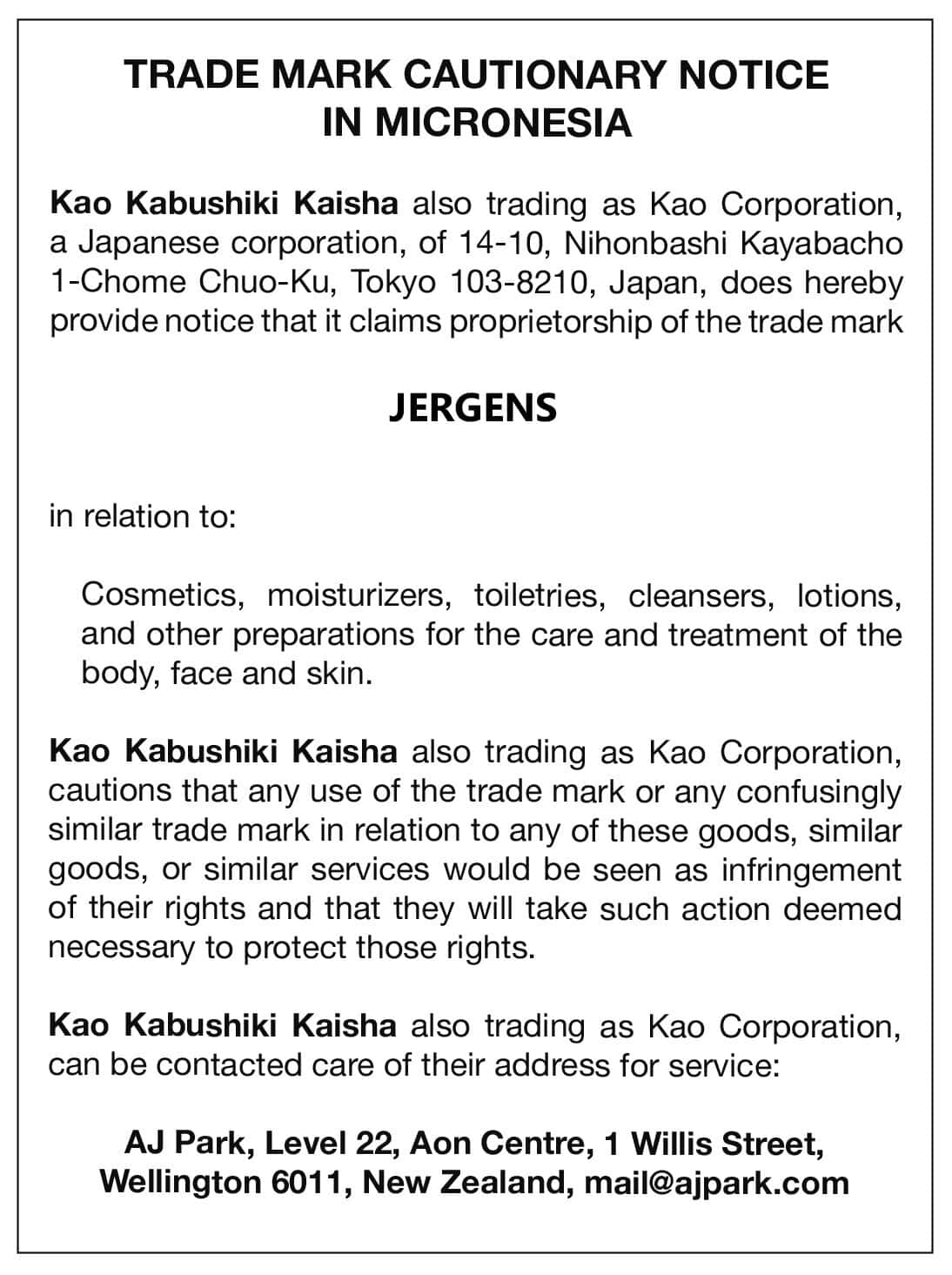 TRADE MARK CAUTIONARY NOTICE IN MICRONESIA

Kao Kabushiki Kaisha also trading as Kao Corporation, a Japanese corporation, of 14-10, Nihonbashi Kayabacho 1-Chome Chuo-Ku, Tokyo 103-8210, Japan, does hereby provide notice that it claims proprietorship of the trade mark

JERGENS

in relation to:

Cosmetics, moisturizers, toiletries, cleansers, lotions, and other preparations for the care and treatment of the body, face and skin.

Kao Kabushiki Kaisha also trading as Kao Corporation, cautions that any use of the trade mark or any confusingly similar trade mark in relation to any of these goods, similar goods, or similar services would be seen as infringement of their rights and that they will take such action deemed necessary to protect those rights.

Kao Kabushiki Kaisha also trading as Kao Corporation, can be contacted care of their address for service:

AJ Park, Level 22, Aon Centre, 1 Willis Street, Wellington 6011, New Zealand, mail@ajpark.com